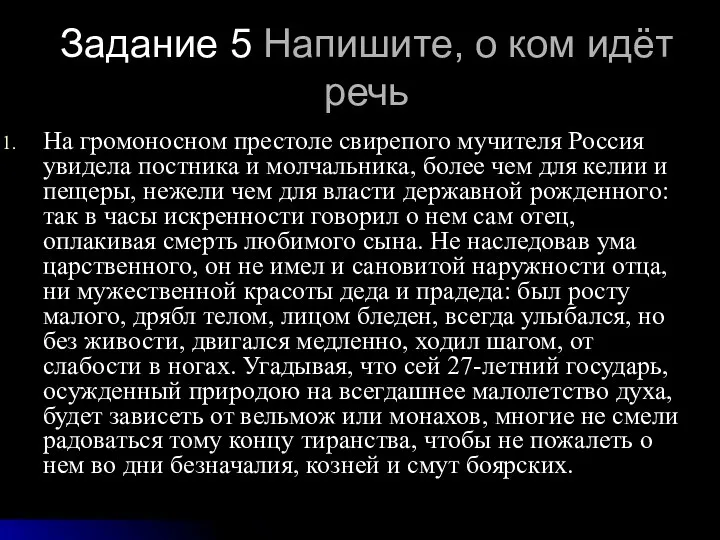 Задание 5 Напишите, о ком идёт речь

1. На громоносном престоле свирепого мучителя Россия увидела постника и молчальника, более чем для келии и пещеры, нежели чем для власти державной рожденного: так в часы искренности говорил о нем сам отец, оплакивая смерть любимого сына. Не наследовав ума царственного, он не имел и сановитой наружности отца, ни мужественной красоты деда и прадеда: был росту малого, дрябл телом, лицом бледен, всегда улыбался, но без живости, двигался медленно, ходил шагом, от слабости в ногах. Угадывая, что сей 27-летний государь, осужденный природою на всегдашнее малолетство духа, будет зависеть от вельмож или монахов, многие не смели радоваться тому концу тиранства, чтобы не пожалеть о нем во дни безначалия, козней и смут боярских.